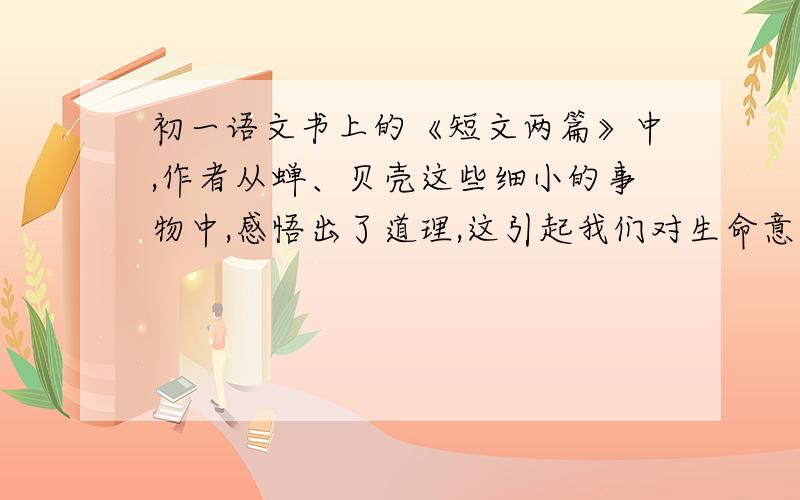 初一语文书上的《短文两篇》中,作者从蝉、贝壳这些细小的事物中,感悟出了道理,这引起我们对生命意